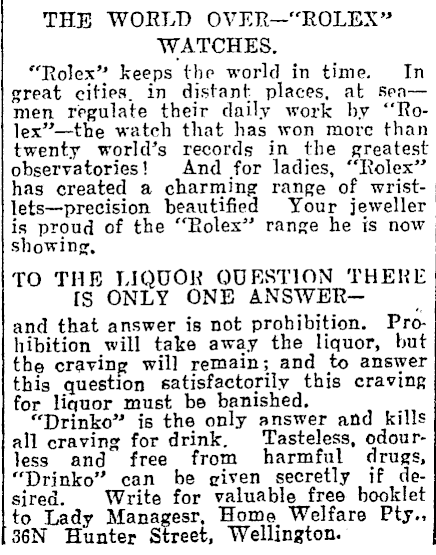 THE WORLD OVER—"ROLEX" WATCHES.

"Rolex" keeps the world in time. In great cities, in distant places, at sea—men regulate their daily work by "Rolex"—the watch that has won more than twenty world's records in the greatest observatories! And for ladies, "Rolex" has created a charming range of wristlets—precision beautified Your jeweller is proud of the "Rolex" range he is now showing.

TO THE LIQUOR QUESTION THERE IS ONLY ONE ANSWER—

and that answer is not prohibition. Prohibition will take away the liquor, but the craving will remain; and to answer this question satisfactorily this craving for liquor must be banished.

"Drinko" is the only answer and kills all craving for drink. Tasteless, odourless and free from harmful drugs, "Drinko" can be given secretly if desired. Write for valuable free booklet to Lady Managesr, Home Welfare Pty., 36N Hunter Street, Wellington.